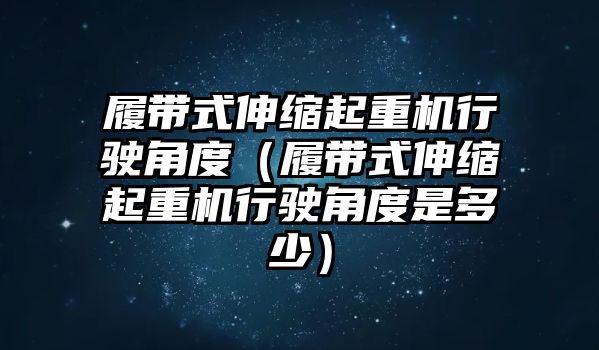 履带式伸缩起重机行驶角度（履带式伸缩起重机行驶角度是多少）